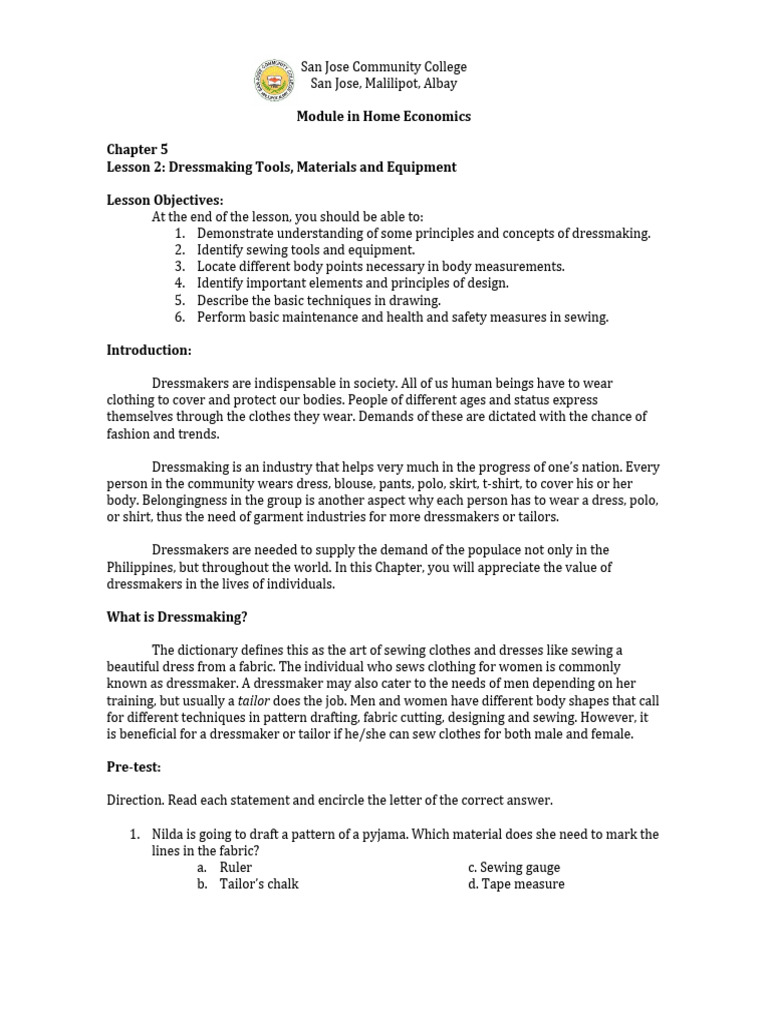 San Jose Community College
San Jose, Malilipot, Albay

Module in Home Economics

Chapter 5
Lesson 2: Dressmaking Tools, Materials and Equipment

Lesson Objectives:
At the end of the lesson, you should be able to:
1. Demonstrate understanding of some principles and concepts of dressmaking.
2. Identify sewing tools and equipment.
3. Locate different body points necessary in body measurements.
4. Identify important elements and principles of design.
5. Describe the basic techniques in drawing.
6. Perform basic maintenance and health and safety measures in sewing.

Introduction:

Dressmakers are indispensable in society. All of us human beings have to wear clothing to cover and protect our bodies. People of different ages and status express themselves through the clothes they wear. Demands of these are dictated with the chance of fashion and trends.

Dressmaking is an industry that helps very much in the progress of one's nation. Every person in the community wears dress, blouse, pants, polo, skirt, t-shirt, to cover his or her body. Belongingness in the group is another aspect why each person has to wear a dress, polo, or shirt, thus the need of garment industries for more dressmakers or tailors.

Dressmakers are needed to supply the demand of the populace not only in the Philippines, but throughout the world. In this Chapter, you will appreciate the value of dressmakers in the lives of individuals.

What is Dressmaking?

The dictionary defines this as the art of sewing clothes and dresses like sewing a beautiful dress from a fabric. The individual who sews clothing for women is commonly known as dressmaker. A dressmaker may also cater to the needs of men depending on her training, but usually a tailor does the job. Men and women have different body shapes that call for different techniques in pattern drafting, fabric cutting, designing and sewing. However, it is beneficial for a dressmaker or tailor if he/she can sew clothes for both male and female.

Pre-test:

Direction. Read each statement and encircle the letter of the correct answer.

1. Nilda is going to draft a pattern of a pyjama. Which material does she need to mark the lines in the fabric?
a. Ruler
b. Tailor's chalk
c. Sewing gauge
d. Tape measure